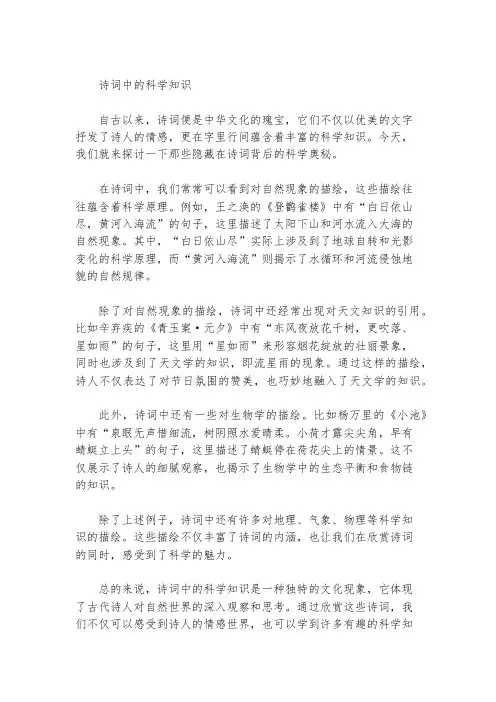 诗词中的科学知识

自古以来，诗词便是中华文化的瑰宝，它们不仅以优美的文字抒发了诗人的情感，更在字里行间蕴含着丰富的科学知识。今天，我们就来探讨一下那些隐藏在诗词背后的科学奥秘。

在诗词中，我们常常可以看到对自然现象的描绘，这些描绘往往蕴含着科学原理。例如，王之涣的《登鹳雀楼》中有“白日依山尽，黄河入海流”的句子，这里描述了太阳下山和河水流入大海的自然现象。其中，“白日依山尽”实际上涉及到了地球自转和光影变化的科学原理，而“黄河入海流”则揭示了水循环和河流侵蚀地貌的自然规律。

除了对自然现象的描绘，诗词中还经常出现对天文知识的引用。比如辛弃疾的《青玉案·元夕》中有“东风夜放花千树，更吹落、星如雨”的句子，这里用“星如雨”来形容烟花绽放的壮丽景象，同时也涉及到了天文学的知识，即流星雨的现象。通过这样的描绘，诗人不仅表达了对节日氛围的赞美，也巧妙地融入了天文学的知识。

此外，诗词中还有一些对生物学的描绘。比如杨万里的《小池》中有“泉眼无声惜细流，树阴照水爱晴柔。小荷才露尖尖角，早有蜻蜓立上头”的句子，这里描述了蜻蜓停在荷花尖上的情景。这不仅展示了诗人的细腻观察，也揭示了生物学中的生态平衡和食物链的知识。

除了上述例子，诗词中还有许多对地理、气象、物理等科学知识的描绘。这些描绘不仅丰富了诗词的内涵，也让我们在欣赏诗词的同时，感受到了科学的魅力。

总的来说，诗词中的科学知识是一种独特的文化现象，它体现了古代诗人对自然世界的深入观察和思考。通过欣赏这些诗词，我们不仅可以感受到诗人的情感世界，也可以学到许多有趣的科学知